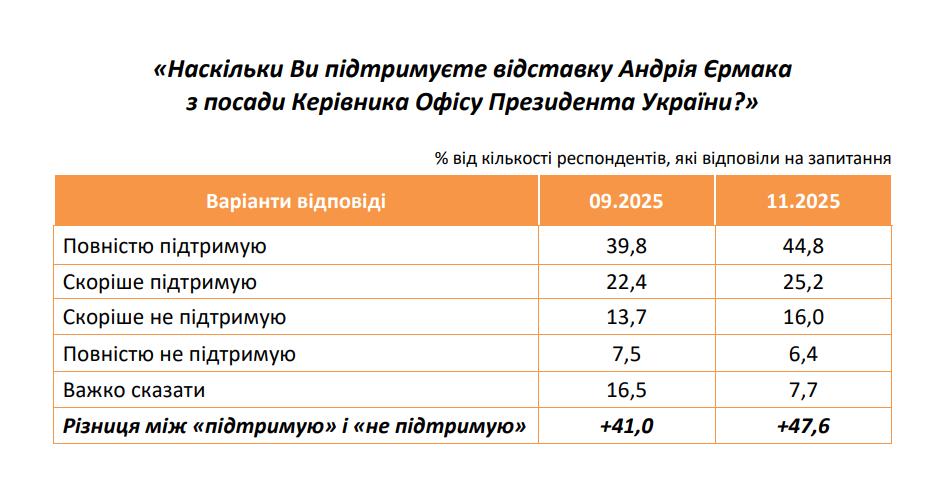 «Наскільки Ви підтримуєте відставку Андрія Єрмака з посади Керівника Офісу Президента України?»

% від кількості респондентів, які відповіли на запитання

| Варіанти відповіді | 09.2025 | 11.2025 |
|---|---|---|
| Повністю підтримую | 39,8 | 44,8 |
| Скоріше підтримую | 22,4 | 25,2 |
| Скоріше не підтримую | 13,7 | 16,0 |
| Повністю не підтримую | 7,5 | 6,4 |
| Важко сказати | 16,5 | 7,7 |
| Різниця між «підтримую» і «не підтримую» | +41,0 | +47,6 |